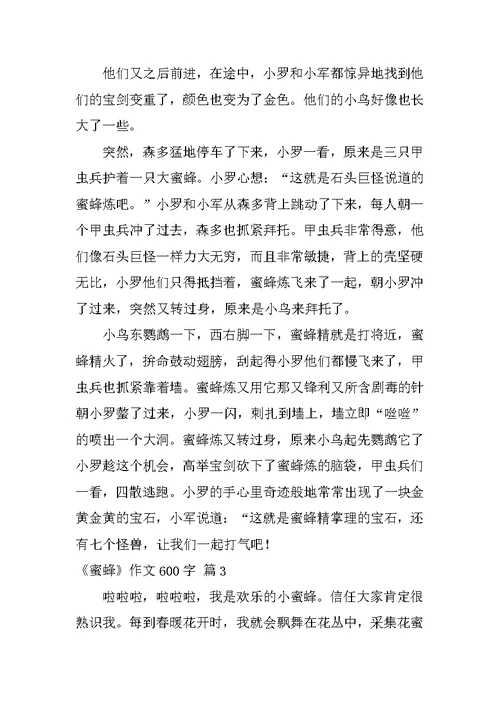 他们又之后前进，在途中，小罗和小军都惊异地找到他们的宝剑变重了，颜色也变为了金色。他们的小鸟好像也长大了一些。

突然，森多猛地停车了下来，小罗一看，原来是三只甲虫兵护着一只大蜜蜂。小罗心想：“这就是石头巨怪说道的蜜蜂炼吧。”小罗和小军从森多背上跳动了下来，每人朝一个甲虫兵冲了过去，森多也抓紧拜托。甲虫兵非常得意，他们像石头巨怪一样力大无穷，而且非常敏捷，背上的壳坚硬无比，小罗他们只得抵挡着，蜜蜂炼飞来了一起，朝小罗冲了过来，突然又转过身，原来是小鸟来拜托了。

小鸟东鹦鹉一下，西右脚一下，蜜蜂精就是打将近，蜜蜂精火了，拚命鼓动翅膀，刮起得小罗他们都慢飞来了，甲虫兵也抓紧靠着墙。蜜蜂炼又用它那又锋利又所含剧毒的针朝小罗螫了过来，小罗一闪，刺扎到墙上，墙立即“嗞嗞”的喷出一个大洞。蜜蜂炼又转过身，原来小鸟起先鹦鹉它了小罗趁这个机会，高举宝剑砍下了蜜蜂炼的脑袋，甲虫兵们一看，四散逃跑。小罗的手心里奇迹般地常常出现了一块金黄金黄的宝石，小军说道：“这就是蜜蜂精掌理的宝石，还有七个怪兽，让我们一起打气吧！

《蜜蜂》作文 600 字 篇 3

啦啦啦，啦啦啦，我是欢乐的小蜜蜂。信任大家肯定很熟识我。每到春暖花开时，我就会飘舞在花丛中，采集花蜜